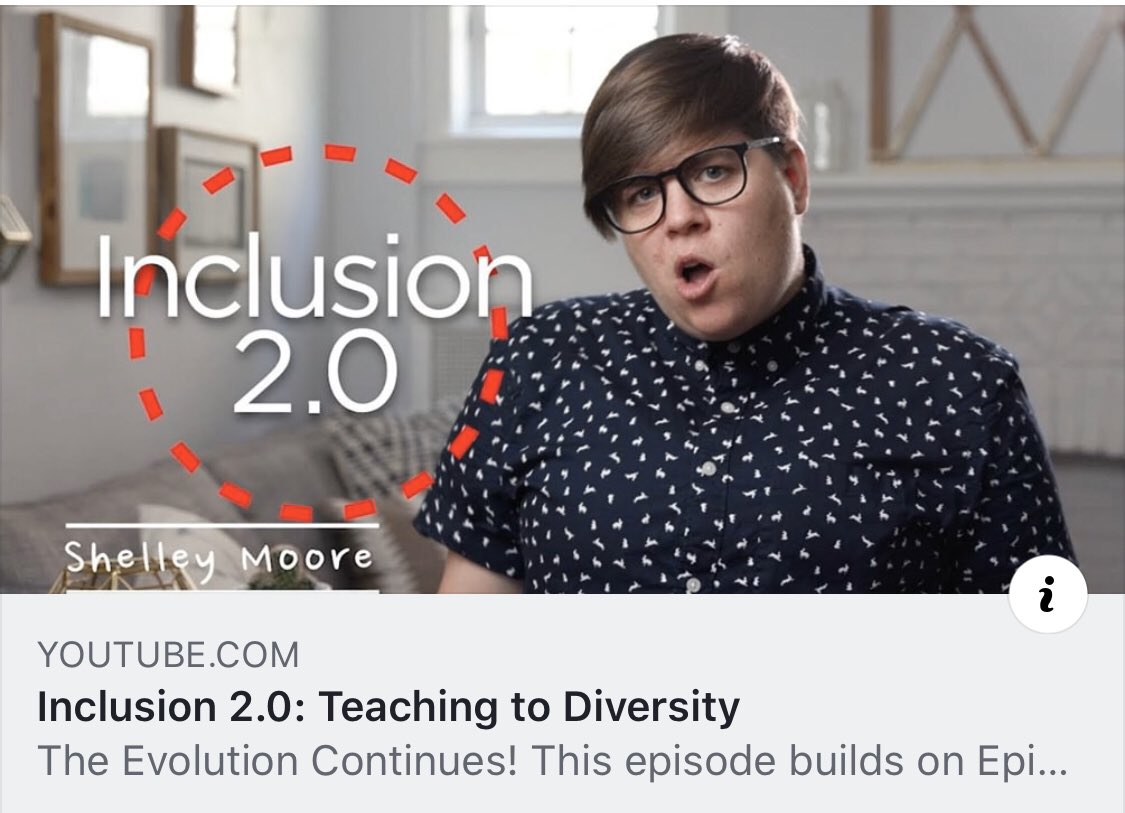 Inclusion 2.0

Shelley Moore

i

YOUTUBE.COM

Inclusion 2.0: Teaching to Diversity

The Evolution Continues! This episode builds on Epi...